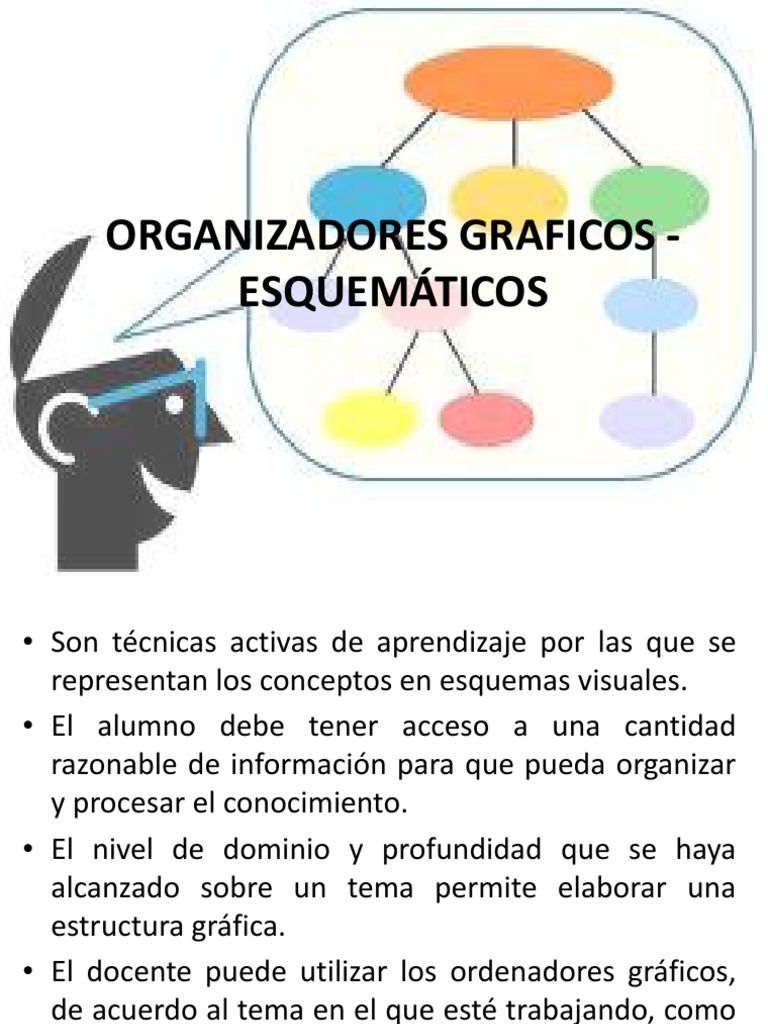 ORGANIZADORES GRAFICOS - ESQUEMÁTICOS

• Son técnicas activas de aprendizaje por las que se representan los conceptos en esquemas visuales.
• El alumno debe tener acceso a una cantidad razonable de información para que pueda organizar y procesar el conocimiento.
• El nivel de dominio y profundidad que se haya alcanzado sobre un tema permite elaborar una estructura gráfica.
• El docente puede utilizar los ordenadores gráficos, de acuerdo al tema en el que esté trabajando, como